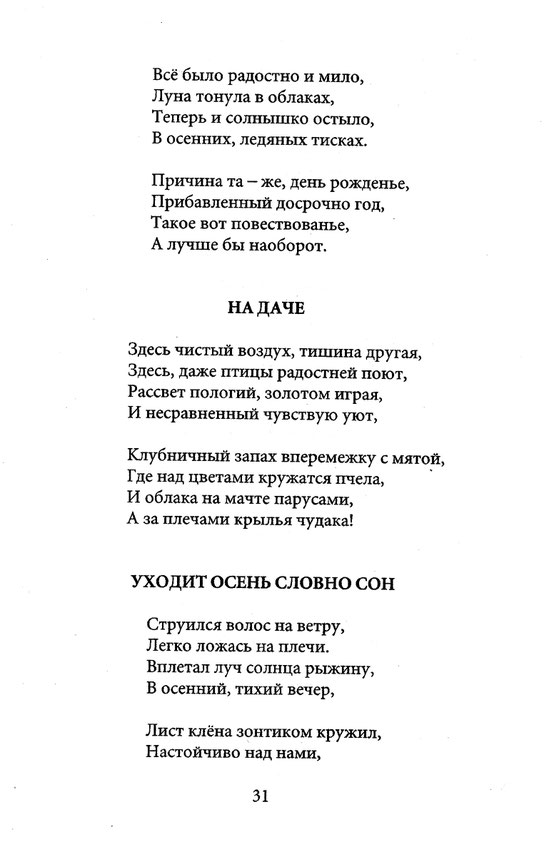 Всё было радостно и мило,
Луна тонула в облаках,
Теперь и солнышко остыло,
В осенних, ледяных тисках.

Причина та – же, день рожденье,
Прибавленный досрочно год,
Такое вот повествованье,
А лучше бы наоборот.

НА ДАЧЕ

Здесь чистый воздух, тишина другая,
Здесь, даже птицы радостней поют,
Рассвет пологий, золотом играя,
И несравненный чувствую уют,

Клубничный запах вперемежку с мятой,
Где над цветами кружатся пчела,
И облака на мачте парусами,
А за плечами крылья чудака!

УХОДИТ ОСЕНЬ СЛОВНО СОН

Струился волос на ветру,
Легко ложась на плечи.
Вплетал луч солнца рыжину,
В осенний, тихий вечер,

Лист клёна зонтиком кружил,
Настойчиво над нами,

31